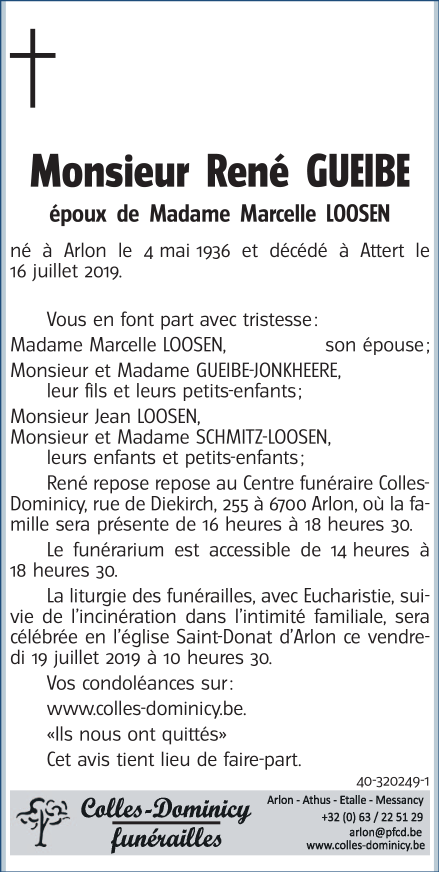 Monsieur René GUEIBE

époux de Madame Marcelle LOOSEN

né à Arlon le 4 mai 1936 et décédé à Attert le 16 juillet 2019.

Vous en font part avec tristesse:
Madame Marcelle LOOSEN, son épouse;
Monsieur et Madame GUEIBE-JONKHEERE, leur fils et leurs petits-enfants;
Monsieur Jean LOOSEN,
Monsieur et Madame SCHMITZ-LOOSEN, leurs enfants et petits-enfants;

René repose repose au Centre funéraire Colles-Dominicy, rue de Diekirch, 255 à 6700 Arlon, où la famille sera présente de 16 heures à 18 heures 30.

Le funérarium est accessible de 14 heures à 18 heures 30.

La liturgie des funérailles, avec Eucharistie, suivie de l'incinération dans l'intimité familiale, sera célébrée en l'église Saint-Donat d'Arlon ce vendredi 19 juillet 2019 à 10 heures 30.

Vos condoléances sur:
www.colles-dominicy.be.
«Ils nous ont quittés»
Cet avis tient lieu de faire-part.

40-320249-1

Colles-Dominicy funérailles

Arlon - Athus - Etalle - Messancy
+32 (0) 63 / 22 51 29
arlon@pfcd.be
www.colles-dominicy.be